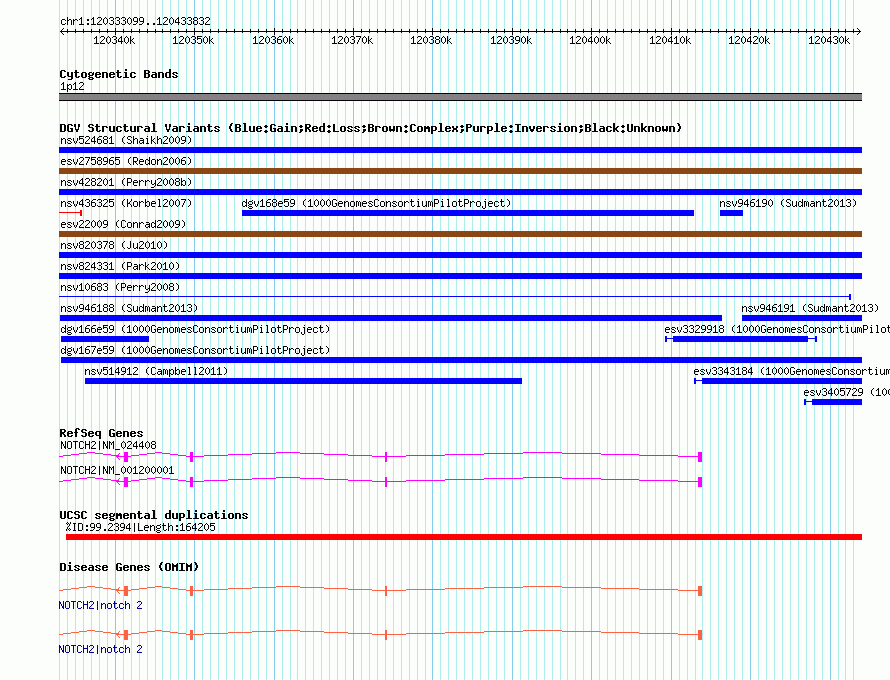 chr1:120333099..120433832

120340k 120350k 120360k 120370k 120380k 120390k 120400k 120410k 120420k 120430k

Cytogenetic Bands
1p12

DGV Structural Variants (Blue:Gain;Red:Loss;Brown:Complex;Purple:Inversion;Black:Unknown)
nsv524681 (Shaikh2009)
esv2758965 (Redon2006)
nsv428201 (Perry2008b)
nsv436325 (Korbel2007)
dgv168e59 (1000GenomesConsortiumPilotProject)
nsv946190 (Sudmant2013)
esv22009 (Conrad2009)
nsv820378 (Ju2010)
nsv824331 (Park2010)
nsv10683 (Perry2008)
nsv946188 (Sudmant2013)
nsv946191 (Sudmant2013)
dgv166e59 (1000GenomesConsortiumPilotProject)
esv3329918 (1000GenomesConsortiumPilot
dgv167e59 (1000GenomesConsortiumPilotProject)
nsv514912 (Campbell2011)
esv3343184 (1000GenomesConsortium
esv3405729 (100

RefSeq Genes
NOTCH2|NM_024408
NOTCH2|NM_001200001

UCSC segmental duplications
%ID:99.2394|Length:164205

Disease Genes (OMIM)
NOTCH2|notch 2
NOTCH2|notch 2